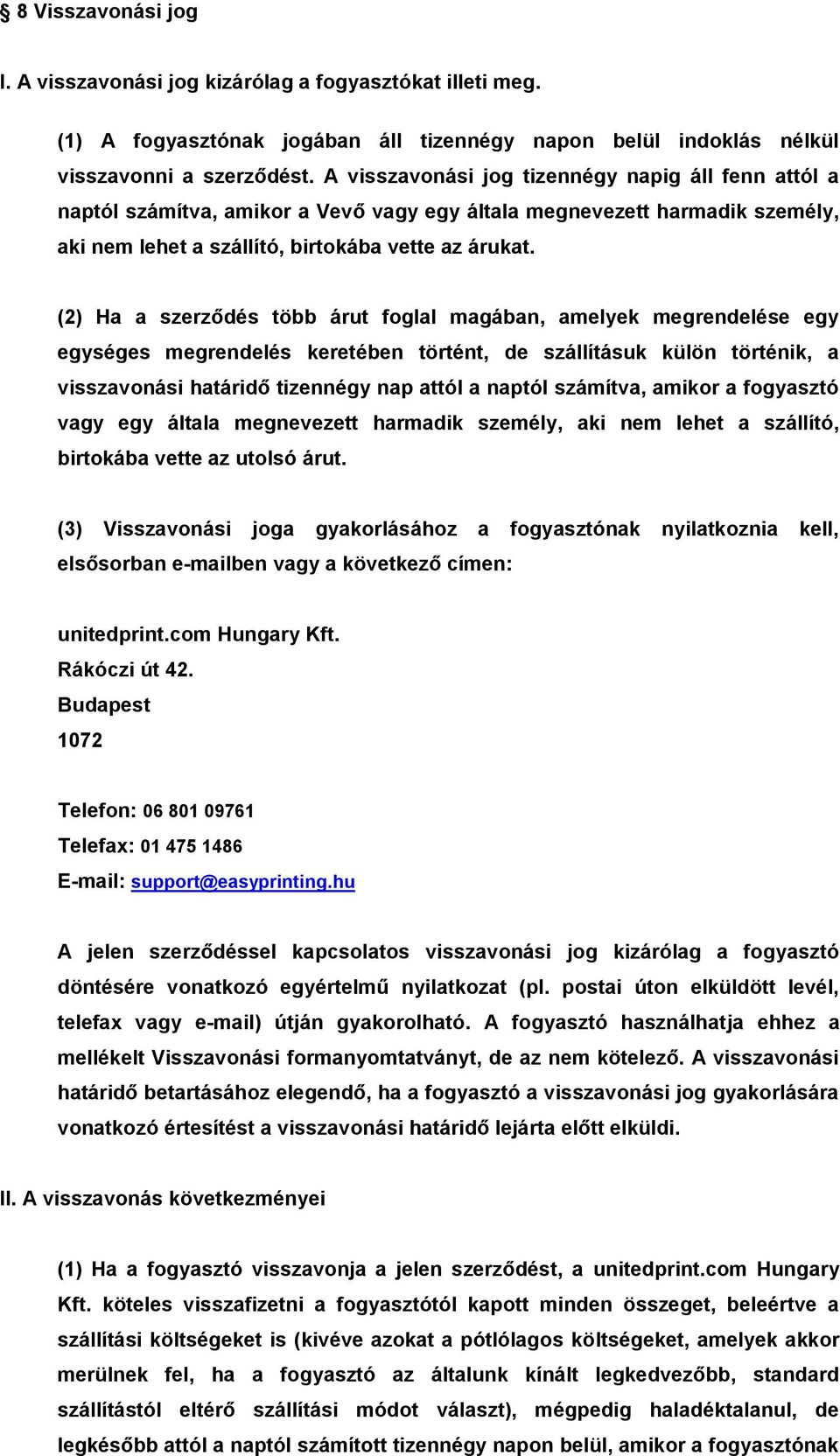 § 8 Visszavonási jog

I. A visszavonási jog kizárólag a fogyasztókat illeti meg.

(1) A fogyasztónak jogában áll tizennégy napon belül indoklás nélkül visszavonni a szerződést. A visszavonási jog tizennégy napig áll fenn attól a naptól számítva, amikor a Vevő vagy egy általa megnevezett harmadik személy, aki nem lehet a szállító, birtokába vette az árukat.

(2) Ha a szerződés több árut foglal magában, amelyek megrendelése egy egységes megrendelés keretében történt, de szállításuk külön történik, a visszavonási határidő tizennégy nap attól a naptól számítva, amikor a fogyasztó vagy egy általa megnevezett harmadik személy, aki nem lehet a szállító, birtokába vette az utolsó árut.

(3) Visszavonási joga gyakorlásához a fogyasztónak nyilatkoznia kell, elsősorban e-mailben vagy a következő címen:

unitedprint.com Hungary Kft.
Rákóczi út 42.
Budapest
1072

Telefon: 06 801 09761
Telefax: 01 475 1486
E-mail: support@easyprinting.hu

A jelen szerződéssel kapcsolatos visszavonási jog kizárólag a fogyasztó döntésére vonatkozó egyértelmű nyilatkozat (pl. postai úton elküldött levél, telefax vagy e-mail) útján gyakorolható. A fogyasztó használhatja ehhez a mellékelt Visszavonási formanyomtatványt, de az nem kötelező. A visszavonási határidő betartásához elegendő, ha a fogyasztó a visszavonási jog gyakorlására vonatkozó értesítést a visszavonási határidő lejárta előtt elküldi.

II. A visszavonás következményei

(1) Ha a fogyasztó visszavonja a jelen szerződést, a unitedprint.com Hungary Kft. köteles visszafizetni a fogyasztótól kapott minden összeget, beleértve a szállítási költségeket is (kivéve azokat a pótlólagos költségeket, amelyek akkor merülnek fel, ha a fogyasztó az általunk kínált legkedvezőbb, standard szállítástól eltérő szállítási módot választ), mégpedig haladéktalanul, de legkésőbb attól a naptól számított tizennégy napon belül, amikor a fogyasztónak